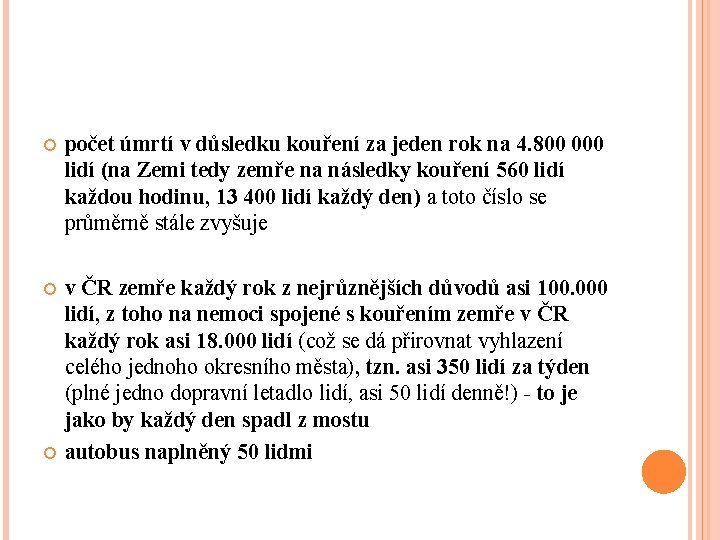 počet úmrtí v důsledku kouření za jeden rok na 4.800 000 lidí (na Zemi tedy zemře na následky kouření 560 lidí každou hodinu, 13 400 lidí každý den) a toto číslo se průměrně stále zvyšuje

v ČR zemře každý rok z nejrůznějších důvodů asi 100.000 lidí, z toho na nemoci spojené s kouřením zemře v ČR každý rok asi 18.000 lidí (což se dá přirovnat vyhlazení celého jednoho okresního města), tzn. asi 350 lidí za týden (plné jedno dopravní letadlo lidí, asi 50 lidí denně!) - to je jako by každý den spadl z mostu

autobus naplněný 50 lidmi